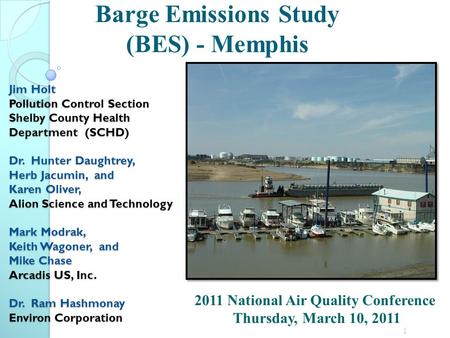 Barge Emissions Study (BES) - Memphis

Jim Holt
Pollution Control Section
Shelby County Health Department (SCHD)

Dr. Hunter Daughtrey, Herb Jacumin, and Karen Oliver,
Alion Science and Technology

Mark Modrak, Keith Wagoner, and Mike Chase
Arcadis US, Inc.

Dr. Ram Hashmonay
Environ Corporation

2011 National Air Quality Conference
Thursday, March 10, 2011

1